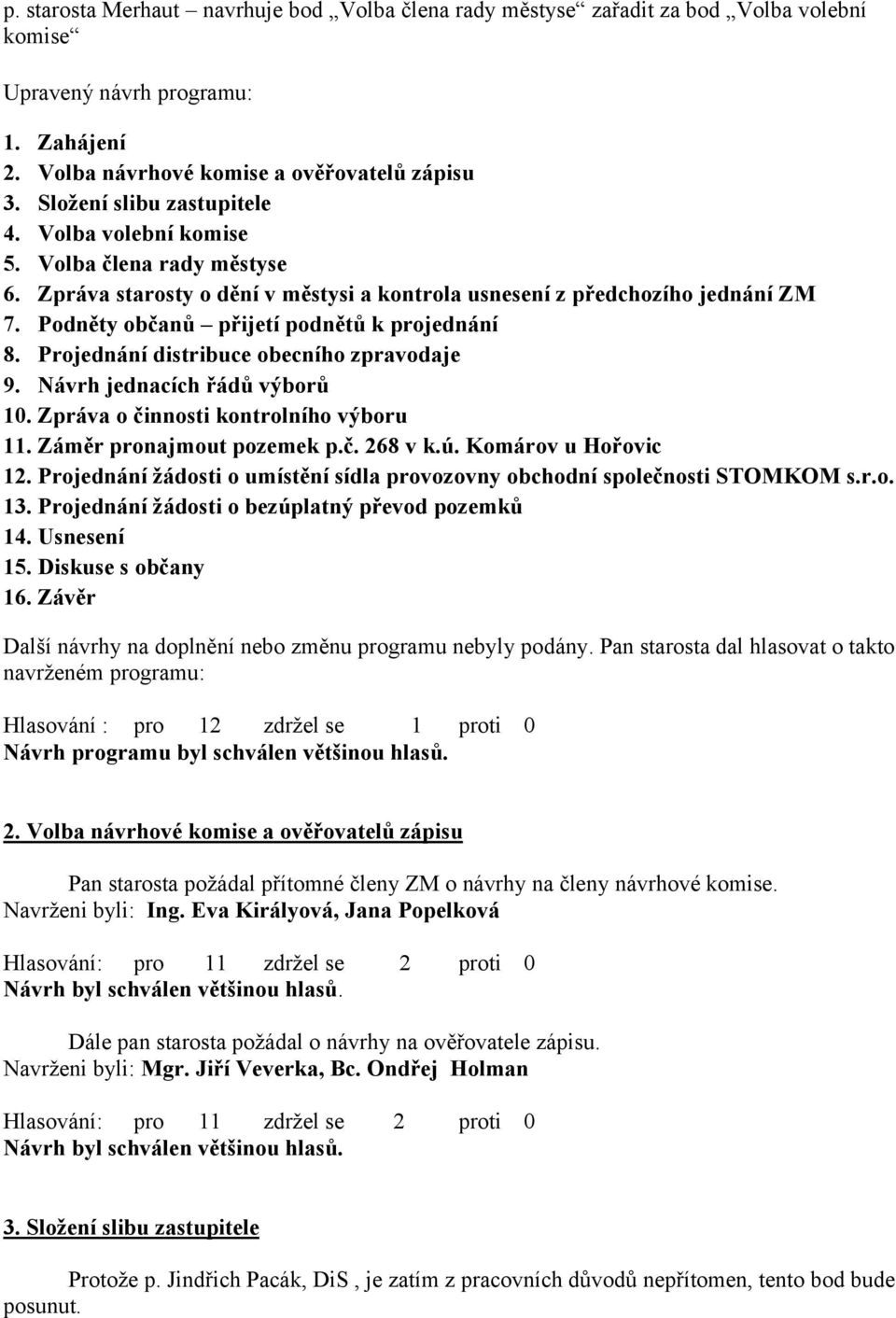 p. starosta Merhaut – navrhuje bod „Volba člena rady městyse“ zařadit za bod „Volba volební komise“

Upravený návrh programu:

1. Zahájení
2. Volba návrhové komise a ověřovatelů zápisu
3. Složení slibu zastupitele
4. Volba volební komise
5. Volba člena rady městyse
6. Zpráva starosty o dění v městysi a kontrola usnesení z předchozího jednání ZM
7. Podněty občanů – přijetí podnětů k projednání
8. Projednání distribuce obecního zpravodaje
9. Návrh jednacích řádů výborů
10. Zpráva o činnosti kontrolního výboru
11. Záměr pronajmout pozemek p.č. 268 v k.ú. Komárov u Hořovic
12. Projednání žádosti o umístění sídla provozovny obchodní společnosti STOMKOM s.r.o.
13. Projednání žádosti o bezúplatný převod pozemků
14. Usnesení
15. Diskuse s občany
16. Závěr

Další návrhy na doplnění nebo změnu programu nebyly podány. Pan starosta dal hlasovat o takto navrženém programu:

Hlasování : pro 12 zdržel se 1 proti 0
Návrh programu byl schválen většinou hlasů.

2. Volba návrhové komise a ověřovatelů zápisu

Pan starosta požádal přítomné členy ZM o návrhy na členy návrhové komise.
Navrženi byli: Ing. Eva Királyová, Jana Popelková

Hlasování: pro 11 zdržel se 2 proti 0
Návrh byl schválen většinou hlasů.

Dále pan starosta požádal o návrhy na ověřovatele zápisu.
Navrženi byli: Mgr. Jiří Veverka, Bc. Ondřej Holman

Hlasování: pro 11 zdržel se 2 proti 0
Návrh byl schválen většinou hlasů.

3. Složení slibu zastupitele

Protože p. Jindřich Pacák, DiS , je zatím z pracovních důvodů nepřítomen, tento bod bude posunut.